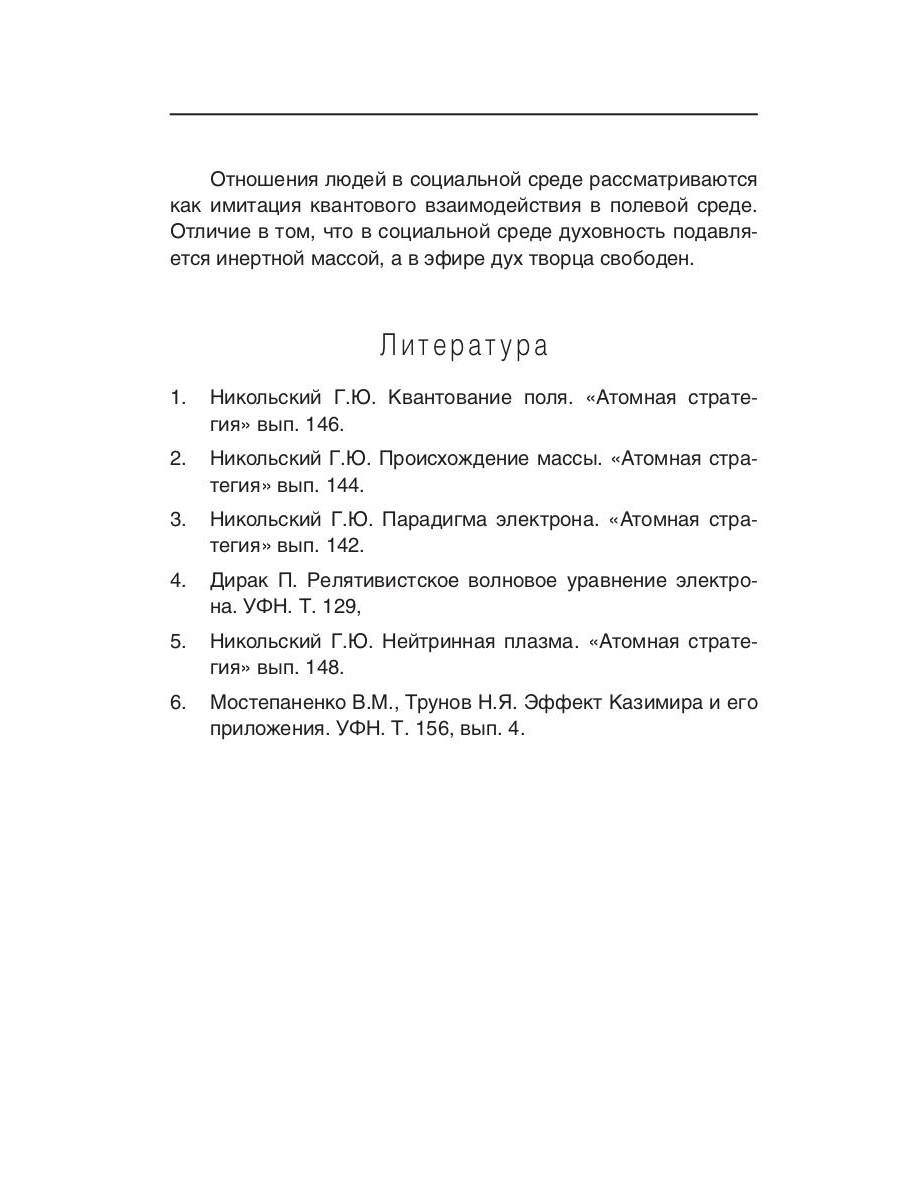 Отношения людей в социальной среде рассматриваются как имитация квантового взаимодействия в полевой среде. Отличие в том, что в социальной среде духовность подавляется инертной массой, а в эфире дух творца свободен.

Литература

1. Никольский Г.Ю. Квантование поля. «Атомная стратегия» вып. 146.
2. Никольский Г.Ю. Происхождение массы. «Атомная стратегия» вып. 144.
3. Никольский Г.Ю. Парадигма электрона. «Атомная стратегия» вып. 142.
4. Дирак П. Релятивистское волновое уравнение электрона. УФН. Т. 129,
5. Никольский Г.Ю. Нейтринная плазма. «Атомная стратегия» вып. 148.
6. Мостепаненко В.М., Трунов Н.Я. Эффект Казимира и его приложения. УФН. Т. 156, вып. 4.